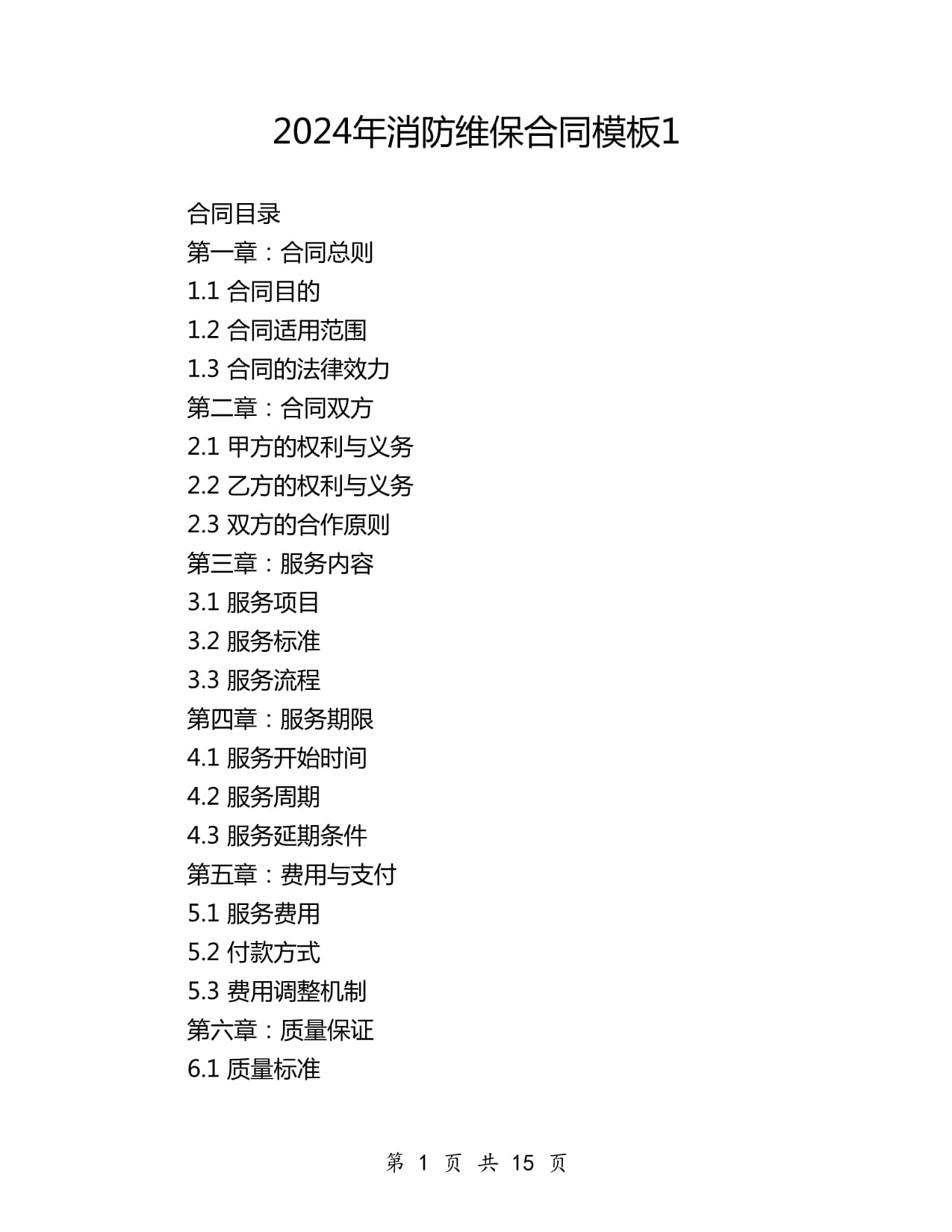 2024年消防维保合同模板1

合同目录
第一章：合同总则
1.1 合同目的
1.2 合同适用范围
1.3 合同的法律效力
第二章：合同双方
2.1 甲方的权利与义务
2.2 乙方的权利与义务
2.3 双方的合作原则
第三章：服务内容
3.1 服务项目
3.2 服务标准
3.3 服务流程
第四章：服务期限
4.1 服务开始时间
4.2 服务周期
4.3 服务延期条件
第五章：费用与支付
5.1 服务费用
5.2 付款方式
5.3 费用调整机制
第六章：质量保证
6.1 质量标准

第 1 页 共 15 页